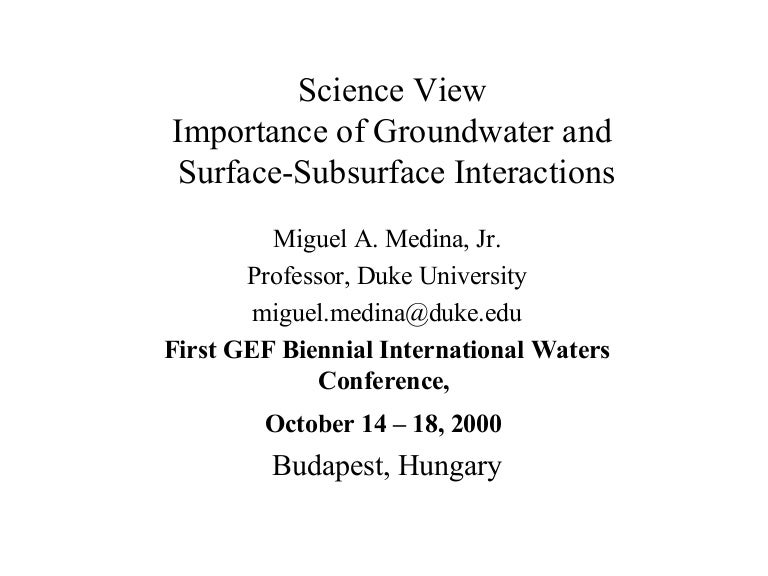 Science View
Importance of Groundwater and Surface-Subsurface Interactions

Miguel A. Medina, Jr.
Professor, Duke University
miguel.medina@duke.edu

First GEF Biennial International Waters Conference,

October 14 – 18, 2000

Budapest, Hungary